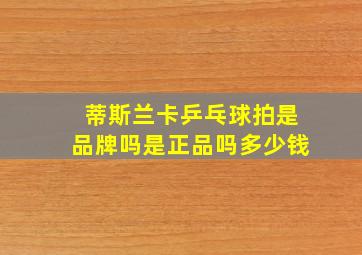 蒂斯兰卡乒乓球拍是品牌吗是正品吗多少钱